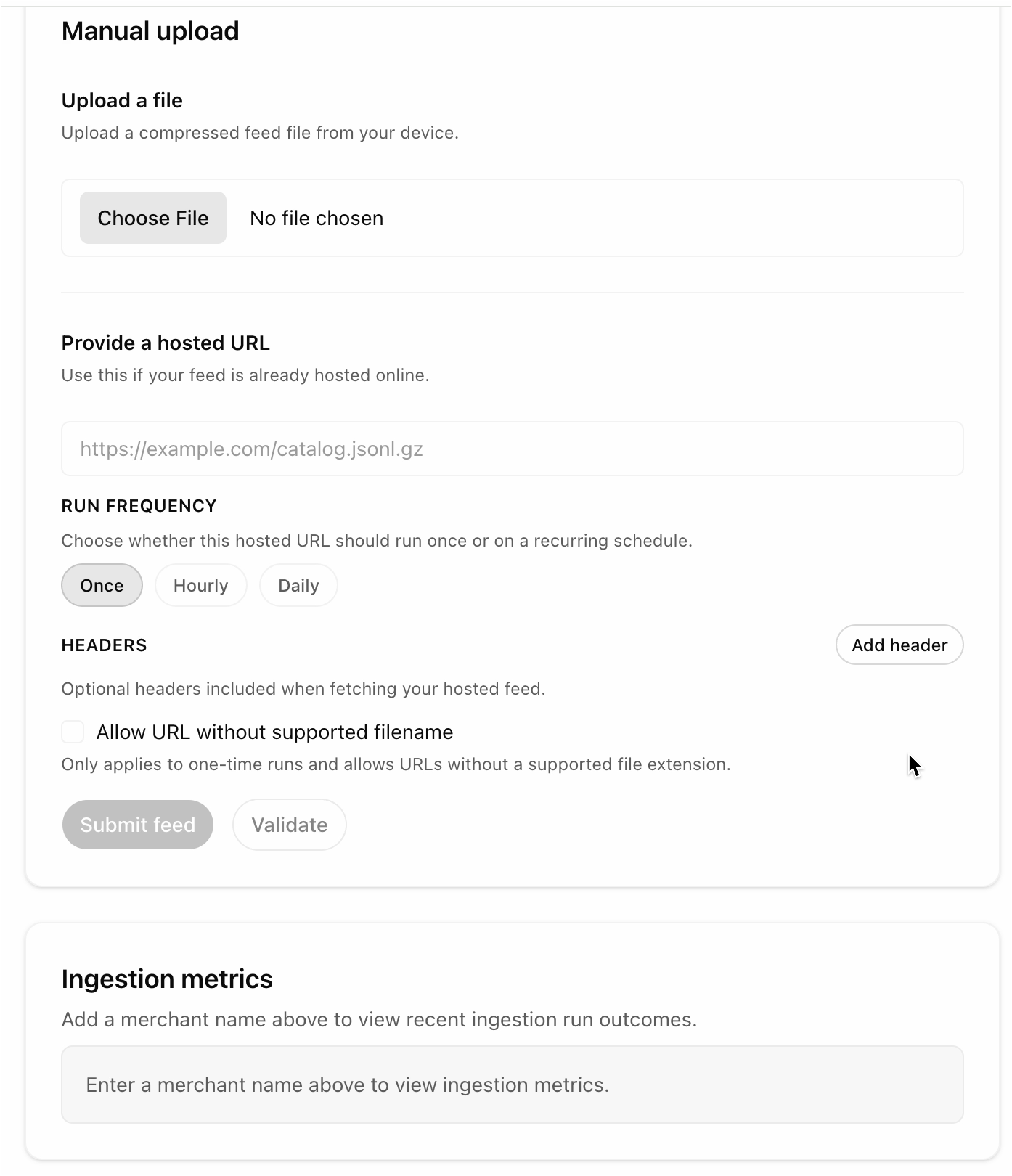 Manual upload

Upload a file

Upload a compressed feed file from your device.

Choose File No file chosen

Provide a hosted URL

Use this if your feed is already hosted online.

https://example.com/catalog.jsonl.gz

RUN FREQUENCY

Choose whether this hosted URL should run once or on a recurring schedule.

Once Hourly Daily

HEADERS

Add header

Optional headers included when fetching your hosted feed.

Allow URL without supported filename

Only applies to one-time runs and allows URLs without a supported file extension.

Submit feed Validate

Ingestion metrics

Add a merchant name above to view recent ingestion run outcomes.

Enter a merchant name above to view ingestion metrics.